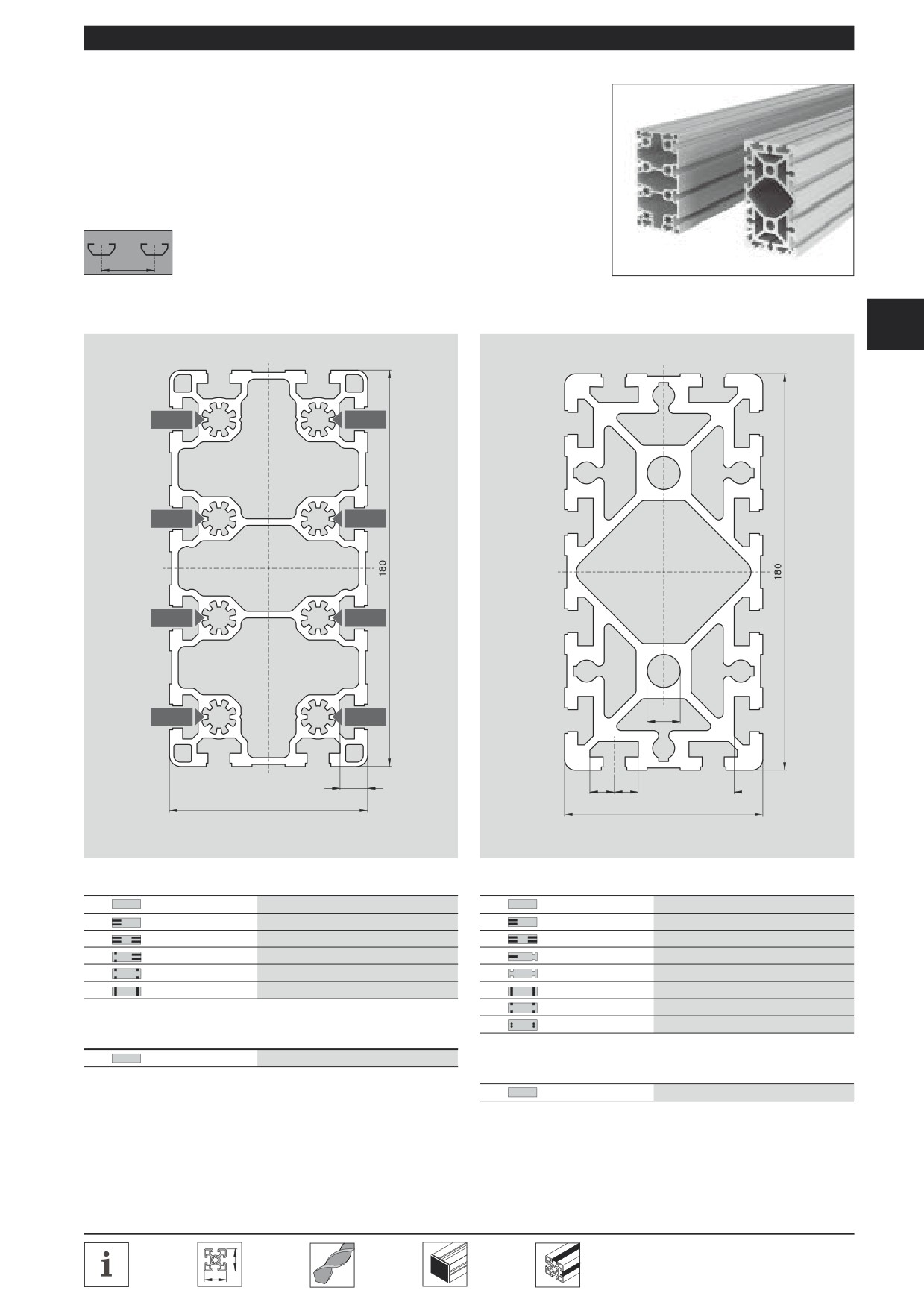 180

180

i